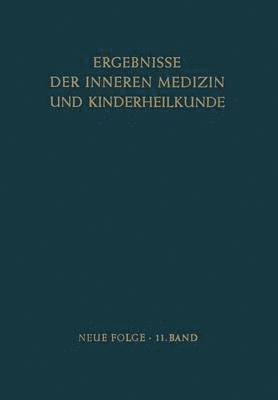 ERGEBNISSE
DER INNEREN MEDIZIN
UND KINDERHEILKUNDE

NEUE FOLGE · 11. BAND